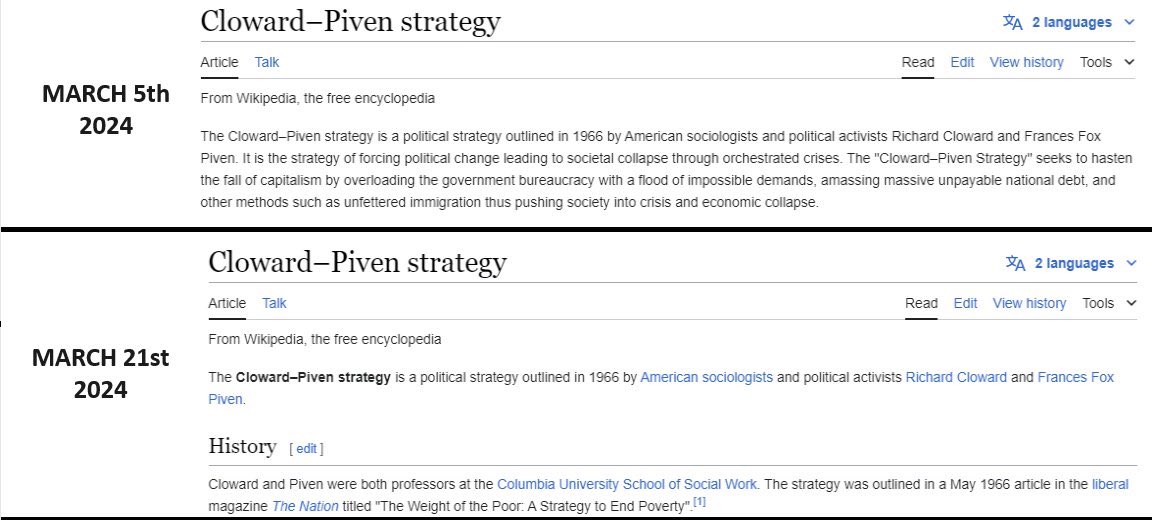 MARCH 5th 2024

Cloward–Piven strategy

2 languages

Article Talk

Read Edit View history Tools

From Wikipedia, the free encyclopedia

The Cloward–Piven strategy is a political strategy outlined in 1966 by American sociologists and political activists Richard Cloward and Frances Fox Piven. It is the strategy of forcing political change leading to societal collapse through orchestrated crises. The "Cloward–Piven Strategy" seeks to hasten the fall of capitalism by overloading the government bureaucracy with a flood of impossible demands, amassing massive unpayable national debt, and other methods such as unfettered immigration thus pushing society into crisis and economic collapse.

MARCH 21st 2024

Cloward–Piven strategy

2 languages

Article Talk

Read Edit View history Tools

From Wikipedia, the free encyclopedia

The **Cloward–Piven strategy** is a political strategy outlined in 1966 by American sociologists and political activists Richard Cloward and Frances Fox Piven.

History [ edit ]

Cloward and Piven were both professors at the Columbia University School of Social Work. The strategy was outlined in a May 1966 article in the liberal magazine *The Nation* titled "The Weight of the Poor: A Strategy to End Poverty".$^{[1]}$